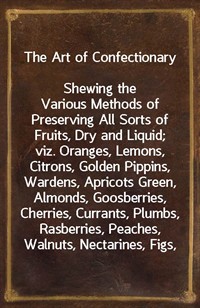 The Art of Confectionary

Shewing the Various Methods of Preserving All Sorts of Fruits, Dry and Liquid; viz. Oranges, Lemons, Citrons, Golden Pippins, Wardens, Apricots Green, Almonds, Goosberries, Cherries, Currants, Plumbs, Rasberries, Peaches, Walnuts, Nectarines, Figs,